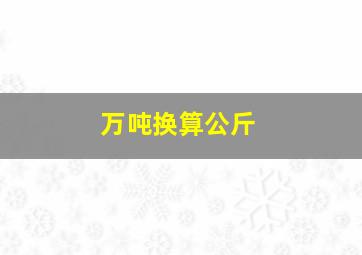 万吨换算公斤